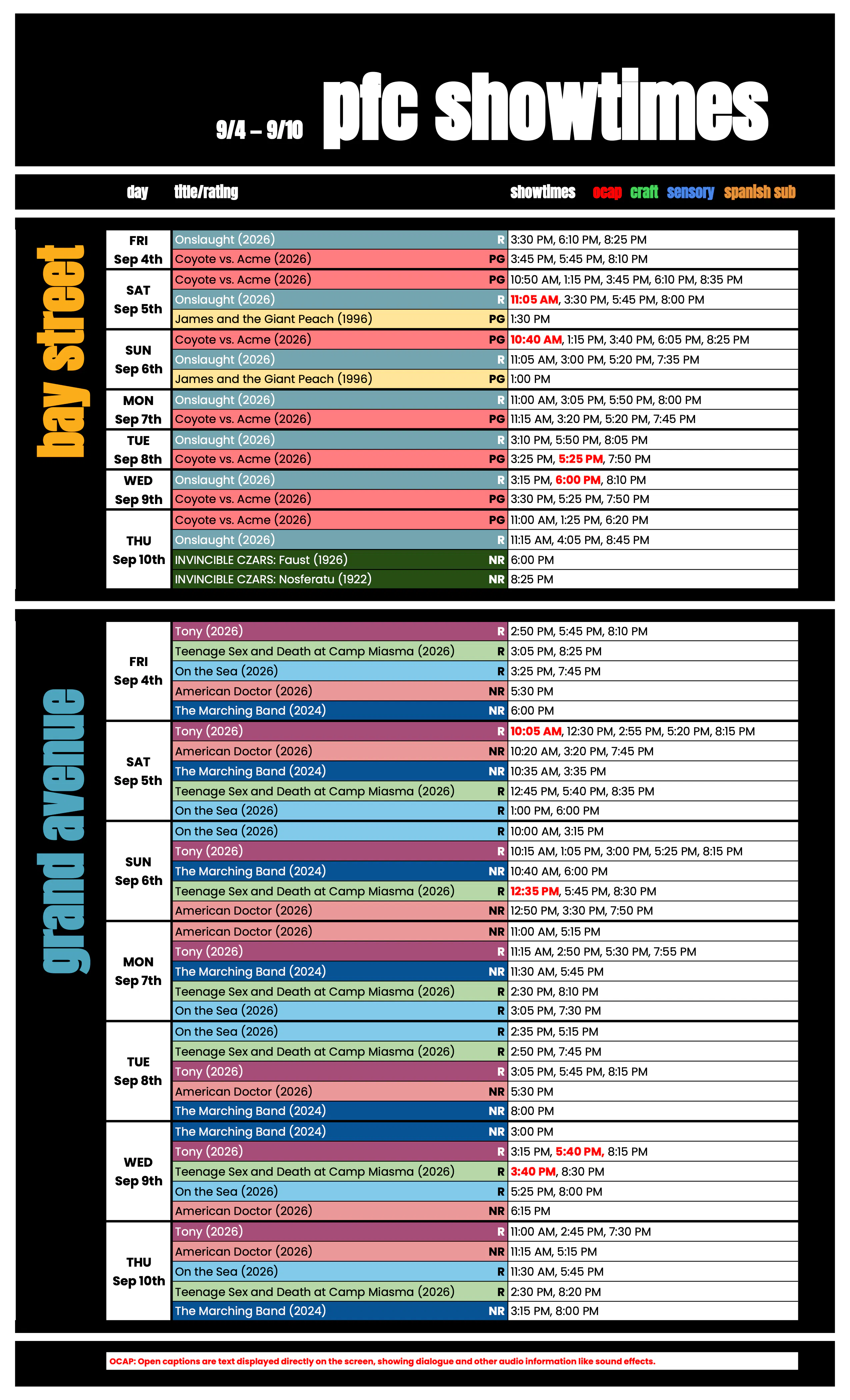 9/4 – 9/10 pfc showtimes

day title/rating showtimes ocap craft sensory spanish sub

bay street

| FRI Sep 4th | Onslaught (2026) | R | 3:30 PM, 6:10 PM, 8:25 PM |
|---|---|---|---|
| | Coyote vs. Acme (2026) | PG | 3:45 PM, 5:45 PM, 8:10 PM |
| SAT Sep 5th | Coyote vs. Acme (2026) | PG | 10:50 AM, 1:15 PM, 3:45 PM, 6:10 PM, 8:35 PM |
| | Onslaught (2026) | R | 11:05 AM, 3:30 PM, 5:45 PM, 8:00 PM |
| | James and the Giant Peach (1996) | PG | 1:30 PM |
| SUN Sep 6th | Coyote vs. Acme (2026) | PG | 10:40 AM, 1:15 PM, 3:40 PM, 6:05 PM, 8:25 PM |
| | Onslaught (2026) | R | 11:05 AM, 3:00 PM, 5:20 PM, 7:35 PM |
| | James and the Giant Peach (1996) | PG | 1:00 PM |
| MON Sep 7th | Onslaught (2026) | R | 11:00 AM, 3:05 PM, 5:50 PM, 8:00 PM |
| | Coyote vs. Acme (2026) | PG | 11:15 AM, 3:20 PM, 5:20 PM, 7:45 PM |
| TUE Sep 8th | Onslaught (2026) | R | 3:10 PM, 5:50 PM, 8:05 PM |
| | Coyote vs. Acme (2026) | PG | 3:25 PM, 5:25 PM, 7:50 PM |
| WED Sep 9th | Onslaught (2026) | R | 3:15 PM, 6:00 PM, 8:10 PM |
| | Coyote vs. Acme (2026) | PG | 3:30 PM, 5:25 PM, 7:50 PM |
| THU Sep 10th | Coyote vs. Acme (2026) | PG | 11:00 AM, 1:25 PM, 6:20 PM |
| | Onslaught (2026) | R | 11:15 AM, 4:05 PM, 8:45 PM |
| | INVINCIBLE CZARS: Faust (1926) | NR | 6:00 PM |
| | INVINCIBLE CZARS: Nosferatu (1922) | NR | 8:25 PM |

grand avenue

| FRI Sep 4th | Tony (2026) | R | 2:50 PM, 5:45 PM, 8:10 PM |
|---|---|---|---|
| | Teenage Sex and Death at Camp Miasma (2026) | R | 3:05 PM, 8:25 PM |
| | On the Sea (2026) | R | 3:25 PM, 7:45 PM |
| | American Doctor (2026) | NR | 5:30 PM |
| | The Marching Band (2024) | NR | 6:00 PM |
| SAT Sep 5th | Tony (2026) | R | 10:05 AM, 12:30 PM, 2:55 PM, 5:20 PM, 8:15 PM |
| | American Doctor (2026) | NR | 10:20 AM, 3:20 PM, 7:45 PM |
| | The Marching Band (2024) | NR | 10:35 AM, 3:35 PM |
| | Teenage Sex and Death at Camp Miasma (2026) | R | 12:45 PM, 5:40 PM, 8:35 PM |
| | On the Sea (2026) | R | 1:00 PM, 6:00 PM |
| SUN Sep 6th | On the Sea (2026) | R | 10:00 AM, 3:15 PM |
| | Tony (2026) | R | 10:15 AM, 1:05 PM, 3:00 PM, 5:25 PM, 8:15 PM |
| | The Marching Band (2024) | NR | 10:40 AM, 6:00 PM |
| | Teenage Sex and Death at Camp Miasma (2026) | R | 12:35 PM, 5:45 PM, 8:30 PM |
| | American Doctor (2026) | NR | 12:50 PM, 3:30 PM, 7:50 PM |
| MON Sep 7th | American Doctor (2026) | NR | 11:00 AM, 5:15 PM |
| | Tony (2026) | R | 11:15 AM, 2:50 PM, 5:30 PM, 7:55 PM |
| | The Marching Band (2024) | NR | 11:30 AM, 5:45 PM |
| | Teenage Sex and Death at Camp Miasma (2026) | R | 2:30 PM, 8:10 PM |
| | On the Sea (2026) | R | 3:05 PM, 7:30 PM |
| TUE Sep 8th | On the Sea (2026) | R | 2:35 PM, 5:15 PM |
| | Teenage Sex and Death at Camp Miasma (2026) | R | 2:50 PM, 7:45 PM |
| | Tony (2026) | R | 3:05 PM, 5:45 PM, 8:15 PM |
| | American Doctor (2026) | NR | 5:30 PM |
| | The Marching Band (2024) | NR | 8:00 PM |
| WED Sep 9th | The Marching Band (2024) | NR | 3:00 PM |
| | Tony (2026) | R | 3:15 PM, 5:40 PM, 8:15 PM |
| | Teenage Sex and Death at Camp Miasma (2026) | R | 3:40 PM, 8:30 PM |
| | On the Sea (2026) | R | 5:25 PM, 8:00 PM |
| | American Doctor (2026) | NR | 6:15 PM |
| THU Sep 10th | Tony (2026) | R | 11:00 AM, 2:45 PM, 7:30 PM |
| | American Doctor (2026) | NR | 11:15 AM, 5:15 PM |
| | On the Sea (2026) | R | 11:30 AM, 5:45 PM |
| | Teenage Sex and Death at Camp Miasma (2026) | R | 2:30 PM, 8:20 PM |
| | The Marching Band (2024) | NR | 3:15 PM, 8:00 PM |

OCAP: Open captions are text displayed directly on the screen, showing dialogue and other audio information like sound effects.